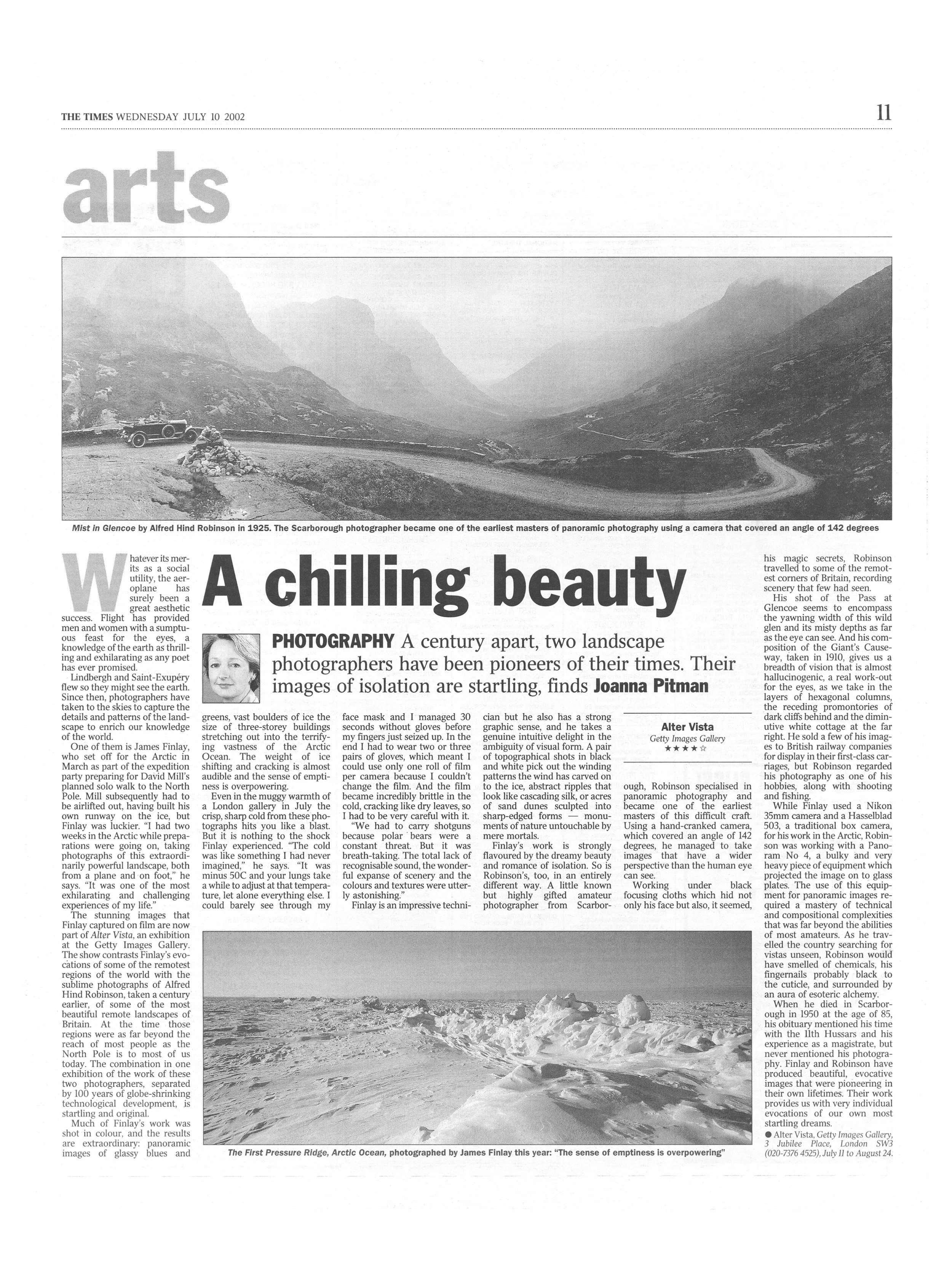 THE TIMES WEDNESDAY JULY 10 2002

11

arts

Mist in Glencoe by Alfred Hind Robinson in 1925. The Scarborough photographer became one of the earliest masters of panoramic photography using a camera that covered an angle of 142 degrees

A chilling beauty

PHOTOGRAPHY A century apart, two landscape photographers have been pioneers of their times. Their images of isolation are startling, finds Joanna Pitman

Whatever its merits as a social utility, the aeroplane has surely been a great aesthetic success. Flight has provided men and women with a sumptuous feast for the eyes, a knowledge of the earth as thrilling and exhilarating as any poet has ever promised.

Lindbergh and Saint-Exupéry flew so they might see the earth. Since then, photographers have taken to the skies to capture the details and patterns of the landscape to enrich our knowledge of the world.

One of them is James Finlay, who set off for the Arctic in March as part of the expedition party preparing for David Mill's planned solo walk to the North Pole. Mill subsequently had to be airlifted out, having built his own runway on the ice, but Finlay was luckier. "I had two weeks in the Arctic while preparations were going on, taking photographs of this extraordinarily powerful landscape, both from a plane and on foot," he says. "It was one of the most exhilarating and challenging experiences of my life."

The stunning images that Finlay captured on film are now part of Alter Vista, an exhibition at the Getty Images Gallery. The show contrasts Finlay's evocations of some of the remotest regions of the world with the sublime photographs of Alfred Hind Robinson, taken a century earlier, of some of the most beautiful remote landscapes of Britain. At the time those regions were as far beyond the reach of most people as the North Pole is to most of us today. The combination in one exhibition of the work of these two photographers, separated by 100 years of globe-shrinking technological development, is startling and original.

Much of Finlay's work was shot in colour, and the results are extraordinary: panoramic images of glassy blues and greens, vast boulders of ice the size of three-storey buildings stretching out into the terrifying vastness of the Arctic Ocean. The weight of ice shifting and cracking is almost audible and the sense of emptiness is overpowering.

Even in the muggy warmth of a London gallery in July the crisp, sharp cold from these photographs hits you like a blast. But it is nothing to the shock Finlay experienced. "The cold was like something I had never imagined," he says. "It was minus 50C and your lungs take a while to adjust at that temperature, let alone everything else. I could barely see through my face mask and I managed 30 seconds without gloves before my fingers just seized up. In the end I had to wear two or three pairs of gloves, which meant I could use only one roll of film per camera because I couldn't change the film. And the film became incredibly brittle in the cold, cracking like dry leaves, so I had to be very careful with it.

"We had to carry shotguns because polar bears were a constant threat. But it was breath-taking. The total lack of recognisable sound, the wonderful expanse of scenery and the colours and textures were utterly astonishing."

Finlay is an impressive technician but he also has a strong graphic sense, and he takes a genuine intuitive delight in the ambiguity of visual form. A pair of topographical shots in black and white pick out the winding patterns the wind has carved on to the ice, abstract ripples that look like cascading silk, or acres of sand dunes sculpted into sharp-edged forms — monuments of nature untouchable by mere mortals.

Finlay's work is strongly flavoured by the dreamy beauty and romance of isolation. So is Robinson's, too, in an entirely different way. A little known but highly gifted amateur photographer from Scarborough, Robinson specialised in panoramic photography and became one of the earliest masters of this difficult craft. Using a hand-cranked camera, which covered an angle of 142 degrees, he managed to take images that have a wider perspective than the human eye can see.

Alter Vista
Getty Images Gallery
★★★★☆

Working under black focusing cloths which hid not only his face but also, it seemed, his magic secrets, Robinson travelled to some of the remotest corners of Britain, recording scenery that few had seen.

His shot of the Pass at Glencoe seems to encompass the yawning width of this wild glen and its misty depths as far as the eye can see. And his composition of the Giant's Causeway, taken in 1910, gives us a breadth of vision that is almost hallucinogenic, a real work-out for the eyes, as we take in the layers of hexagonal columns, the receding promontories of dark cliffs behind and the diminutive white cottage at the far right. He sold a few of his images to British railway companies for display in their first-class carriages, but Robinson regarded his photography as one of his hobbies, along with shooting and fishing.

While Finlay used a Nikon 35mm camera and a Hasselblad 503, a traditional box camera, for his work in the Arctic, Robinson was working with a Panoram No 4, a bulky and very heavy piece of equipment which projected the image on to glass plates. The use of this equipment for panoramic images required a mastery of technical and compositional complexities that was far beyond the abilities of most amateurs. As he travelled the country searching for vistas unseen, Robinson would have smelled of chemicals, his fingernails probably black to the cuticle, and surrounded by an aura of esoteric alchemy.

When he died in Scarborough in 1950 at the age of 85, his obituary mentioned his time with the 11th Hussars and his experience as a magistrate, but never mentioned his photography. Finlay and Robinson have produced beautiful, evocative images that were pioneering in their own lifetimes. Their work provides us with very individual evocations of our own most startling dreams.

● Alter Vista, Getty Images Gallery, 3 Jubilee Place, London SW3 (020-7376 4525), July 11 to August 24.

The First Pressure Ridge, Arctic Ocean, photographed by James Finlay this year: "The sense of emptiness is overpowering"